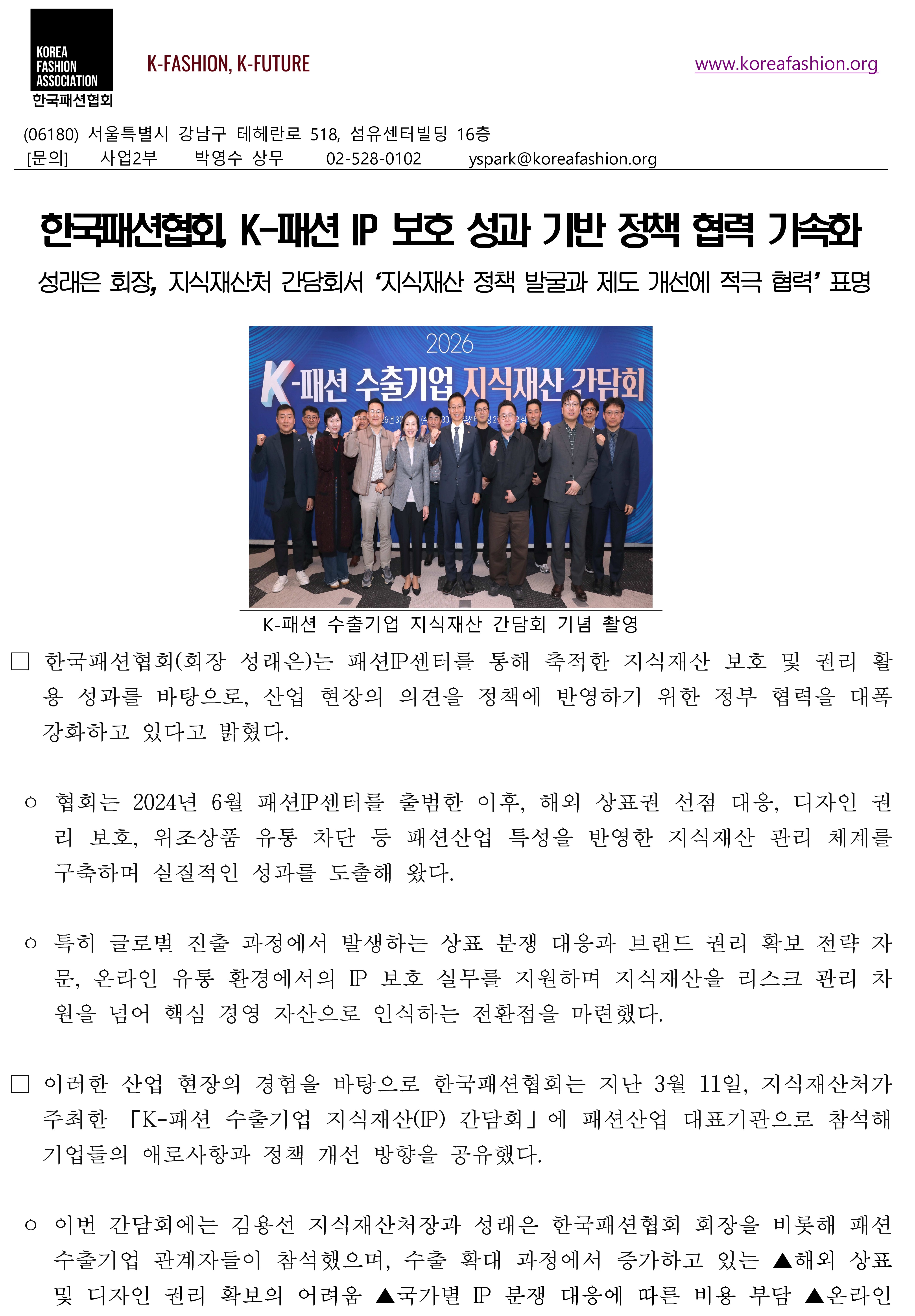 KOREA
FASHION
ASSOCIATION
한국패션협회

K-FASHION, K-FUTURE

www.koreafashion.org

(06180) 서울특별시 강남구 테헤란로 518, 섬유센터빌딩 16층
[문의] 사업2부 박영수 상무 02-528-0102 yspark@koreafashion.org

한국패션협회, K-패션 IP 보호 성과 기반 정책 협력 가속화

성래은 회장, 지식재산처 간담회서 '지식재산 정책 발굴과 제도 개선에 적극 협력' 표명

2026
K-패션 수출기업 지식재산 간담회

K-패션 수출기업 지식재산 간담회 기념 촬영

☐ 한국패션협회(회장 성래은)는 패션IP센터를 통해 축적한 지식재산 보호 및 권리 활용 성과를 바탕으로, 산업 현장의 의견을 정책에 반영하기 위한 정부 협력을 대폭 강화하고 있다고 밝혔다.

○ 협회는 2024년 6월 패션IP센터를 출범한 이후, 해외 상표권 선점 대응, 디자인 권리 보호, 위조상품 유통 차단 등 패션산업 특성을 반영한 지식재산 관리 체계를 구축하며 실질적인 성과를 도출해 왔다.

○ 특히 글로벌 진출 과정에서 발생하는 상표 분쟁 대응과 브랜드 권리 확보 전략 자문, 온라인 유통 환경에서의 IP 보호 실무를 지원하며 지식재산을 리스크 관리 차원을 넘어 핵심 경영 자산으로 인식하는 전환점을 마련했다.

☐ 이러한 산업 현장의 경험을 바탕으로 한국패션협회는 지난 3월 11일, 지식재산처가 주최한 「K-패션 수출기업 지식재산(IP) 간담회」에 패션산업 대표기관으로 참석해 기업들의 애로사항과 정책 개선 방향을 공유했다.

○ 이번 간담회에는 김용선 지식재산처장과 성래은 한국패션협회 회장을 비롯해 패션 수출기업 관계자들이 참석했으며, 수출 확대 과정에서 증가하고 있는 ▲해외 상표 및 디자인 권리 확보의 어려움 ▲국가별 IP 분쟁 대응에 따른 비용 부담 ▲온라인